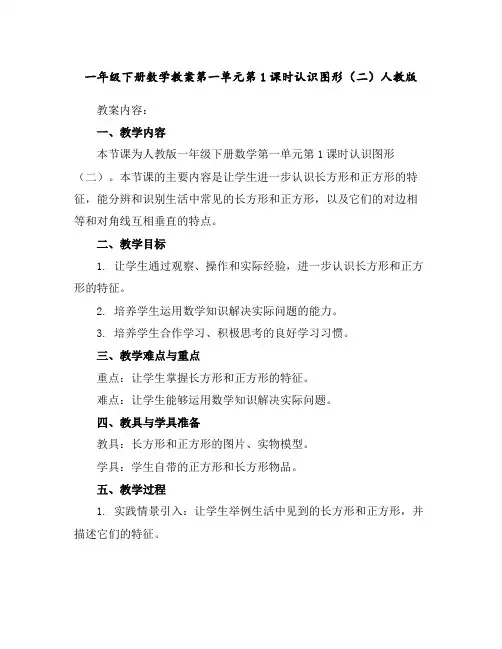 一年级下册数学教案第一单元第1课时认识图形（二）人教版

教案内容：

一、教学内容

本节课为人教版一年级下册数学第一单元第1课时认识图形（二）。本节课的主要内容是让学生进一步认识长方形和正方形的特征，能分辨和识别生活中常见的长方形和正方形，以及它们的对边相等和对角线互相垂直的特点。

二、教学目标

1. 让学生通过观察、操作和实际经验，进一步认识长方形和正方形的特征。

2. 培养学生运用数学知识解决实际问题的能力。

3. 培养学生合作学习、积极思考的良好学习习惯。

三、教学难点与重点

重点：让学生掌握长方形和正方形的特征。

难点：让学生能够运用数学知识解决实际问题。

四、教具与学具准备

教具：长方形和正方形的图片、实物模型。

学具：学生自带的正方形和长方形物品。

五、教学过程

1. 实践情景引入：让学生举例生活中见到的长方形和正方形，并描述它们的特征。